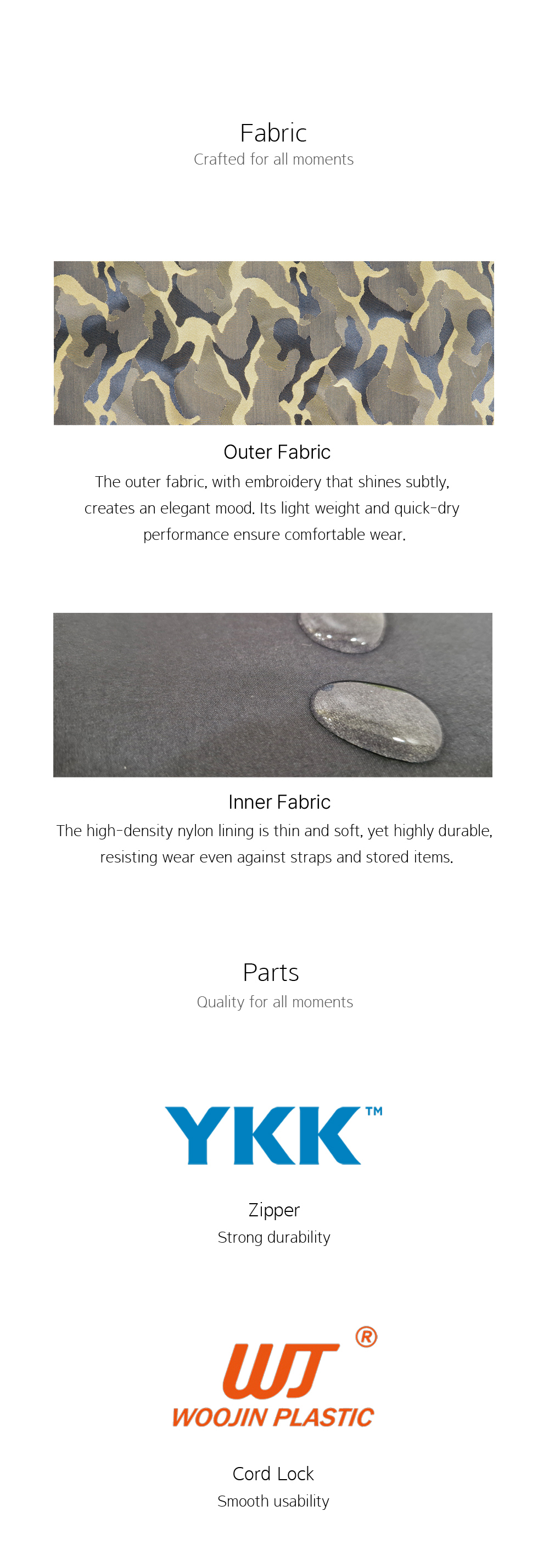 Fabric
Crafted for all moments

Outer Fabric
The outer fabric, with embroidery that shines subtly, creates an elegant mood. Its light weight and quick-dry performance ensure comfortable wear.

Inner Fabric
The high-density nylon lining is thin and soft, yet highly durable, resisting wear even against straps and stored items.

Parts
Quality for all moments

YKK™

Zipper
Strong durability

WJ®
WOOJIN PLASTIC

Cord Lock
Smooth usability